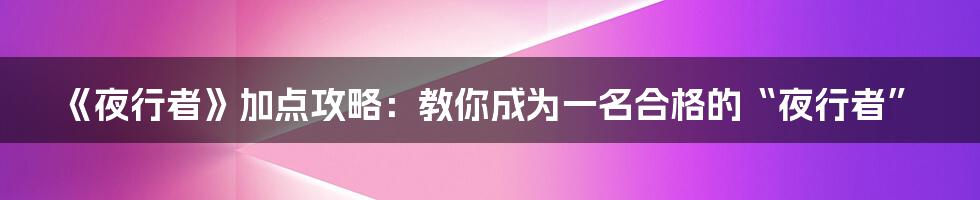 《夜行者》加点攻略：教你成为一名合格的“夜行者”